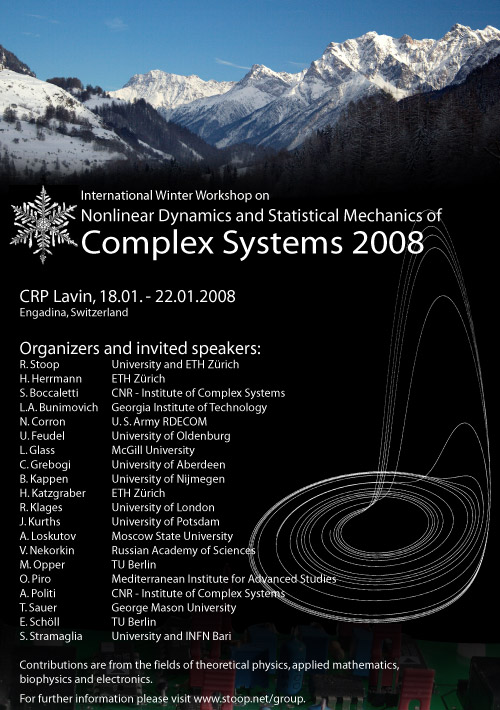 International Winter Workshop on
Nonlinear Dynamics and Statistical Mechanics of
Complex Systems 2008

CRP Lavin, 18.01. - 22.01.2008
Engadina, Switzerland

Organizers and invited speakers:

| | |
|---|---|
| R. Stoop | University and ETH Zürich |
| H. Herrmann | ETH Zürich |
| S. Boccaletti | CNR - Institute of Complex Systems |
| L.A. Bunimovich | Georgia Institute of Technology |
| N. Corron | U. S. Army RDECOM |
| U. Feudel | University of Oldenburg |
| L. Glass | McGill University |
| C. Grebogi | University of Aberdeen |
| B. Kappen | University of Nijmegen |
| H. Katzgraber | ETH Zürich |
| R. Klages | University of London |
| J. Kurths | University of Potsdam |
| A. Loskutov | Moscow State University |
| V. Nekorkin | Russian Academy of Sciences |
| M. Opper | TU Berlin |
| O. Piro | Mediterranean Institute for Advanced Studies |
| A. Politi | CNR - Institute of Complex Systems |
| T. Sauer | George Mason University |
| E. Schöll | TU Berlin |
| S. Stramaglia | University and INFN Bari |

Contributions are from the fields of theoretical physics, applied mathematics, biophysics and electronics.

For further information please visit www.stoop.net/group.